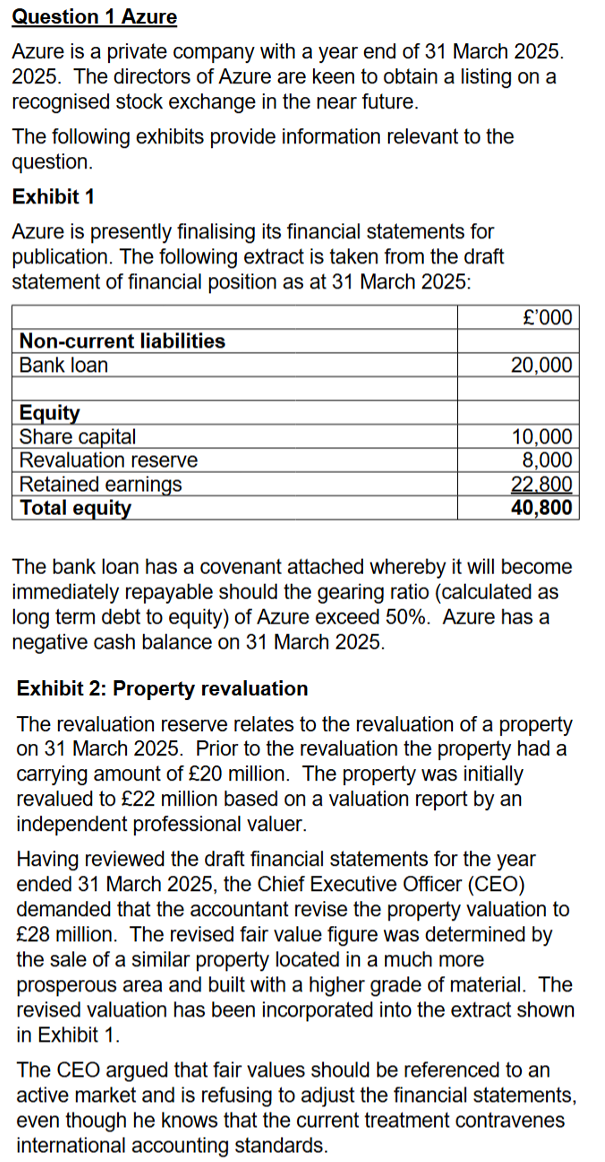 Question 1 Azure

Azure is a private company with a year end of 31 March 2025. 2025. The directors of Azure are keen to obtain a listing on a recognised stock exchange in the near future.

The following exhibits provide information relevant to the question.

Exhibit 1

Azure is presently finalising its financial statements for publication. The following extract is taken from the draft statement of financial position as at 31 March 2025:

| | £'000 |
|---|---|
| Non-current liabilities | |
| Bank loan | 20,000 |
| | |
| Equity | |
| Share capital | 10,000 |
| Revaluation reserve | 8,000 |
| Retained earnings | 22,800 |
| Total equity | 40,800 |

The bank loan has a covenant attached whereby it will become immediately repayable should the gearing ratio (calculated as long term debt to equity) of Azure exceed 50%. Azure has a negative cash balance on 31 March 2025.

Exhibit 2: Property revaluation

The revaluation reserve relates to the revaluation of a property on 31 March 2025. Prior to the revaluation the property had a carrying amount of £20 million. The property was initially revalued to £22 million based on a valuation report by an independent professional valuer.

Having reviewed the draft financial statements for the year ended 31 March 2025, the Chief Executive Officer (CEO) demanded that the accountant revise the property valuation to £28 million. The revised fair value figure was determined by the sale of a similar property located in a much more prosperous area and built with a higher grade of material. The revised valuation has been incorporated into the extract shown in Exhibit 1.

The CEO argued that fair values should be referenced to an active market and is refusing to adjust the financial statements, even though he knows that the current treatment contravenes international accounting standards.